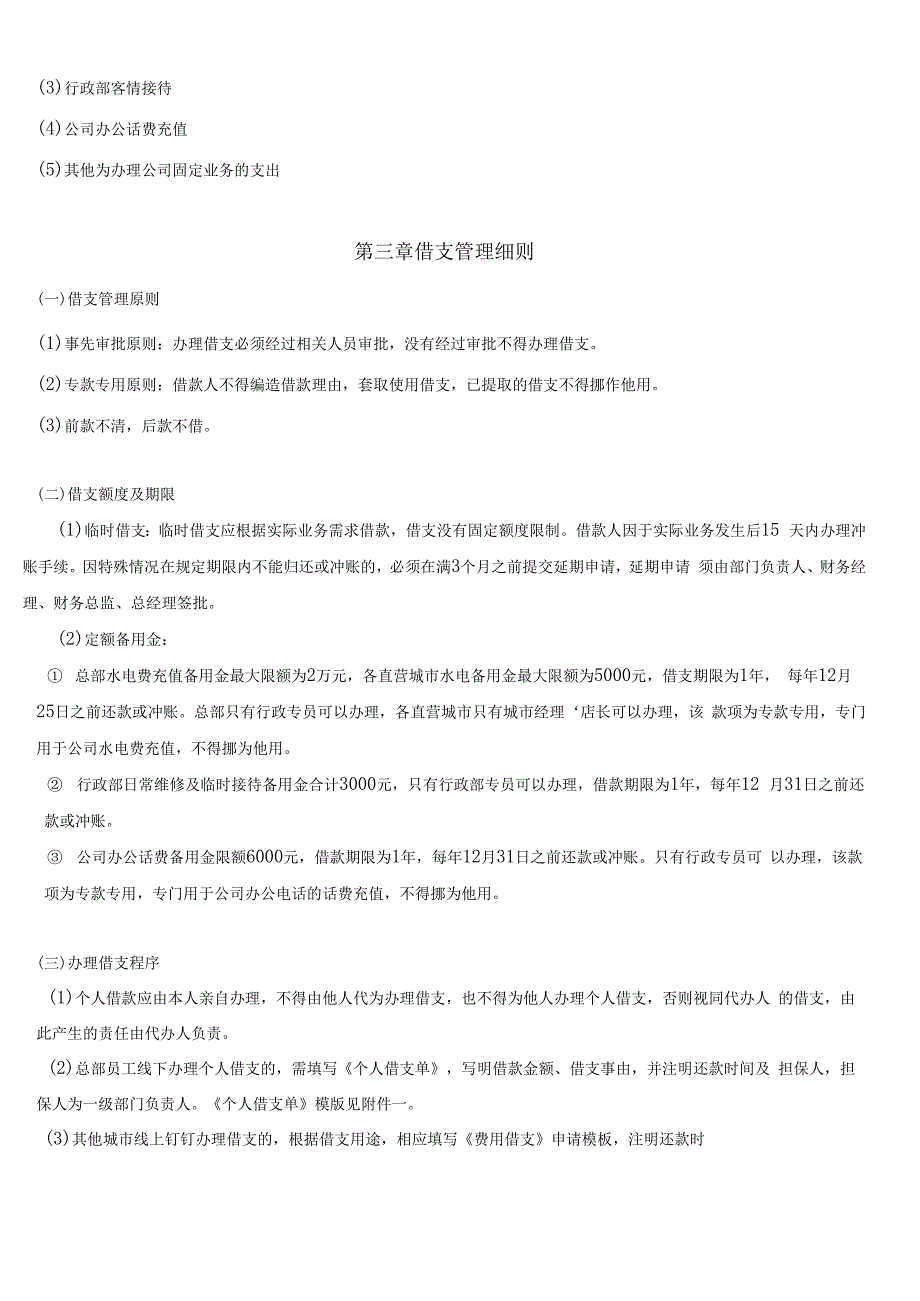 (3)行政部客情接待

(4)公司办公话费充值

(5)其他为办理公司固定业务的支出

第三章借支管理细则

(一)借支管理原则

(1)事先审批原则：办理借支必须经过相关人员审批，没有经过审批不得办理借支。

(2)专款专用原则：借款人不得编造借款理由，套取使用借支，已提取的借支不得挪作他用。

(3)前款不清，后款不借。

(二)借支额度及期限

(1)临时借支：临时借支应根据实际业务需求借款，借支没有固定额度限制。借款人因于实际业务发生后15 天内办理冲账手续。因特殊情况在规定期限内不能归还或冲账的，必须在满3个月之前提交延期申请，延期申请 须由部门负责人、财务经理、财务总监、总经理签批。

(2)定额备用金：

① 总部水电费充值备用金最大限额为2万元，各直营城市水电备用金最大限额为5000元，借支期限为1年， 每年12月25日之前还款或冲账。总部只有行政专员可以办理，各直营城市只有城市经理‘店长可以办理，该 款项为专款专用，专门用于公司水电费充值，不得挪为他用。

② 行政部日常维修及临时接待备用金合计3000元，只有行政部专员可以办理，借款期限为1年，每年12 月31日之前还款或冲账。

③ 公司办公话费备用金限额6000元，借款期限为1年，每年12月31日之前还款或冲账。只有行政专员可 以办理，该款项为专款专用，专门用于公司办公电话的话费充值，不得挪为他用。

(三)办理借支程序

(1)个人借款应由本人亲自办理，不得由他人代为办理借支，也不得为他人办理个人借支，否则视同代办人 的借支，由此产生的责任由代办人负责。

(2)总部员工线下办理个人借支的，需填写《个人借支单》，写明借款金额、借支事由，并注明还款时间及 担保人，担保人为一级部门负责人。《个人借支单》模版见附件一。

(3)其他城市线上钉钉办理借支的，根据借支用途，相应填写《费用借支》申请模板，注明还款时